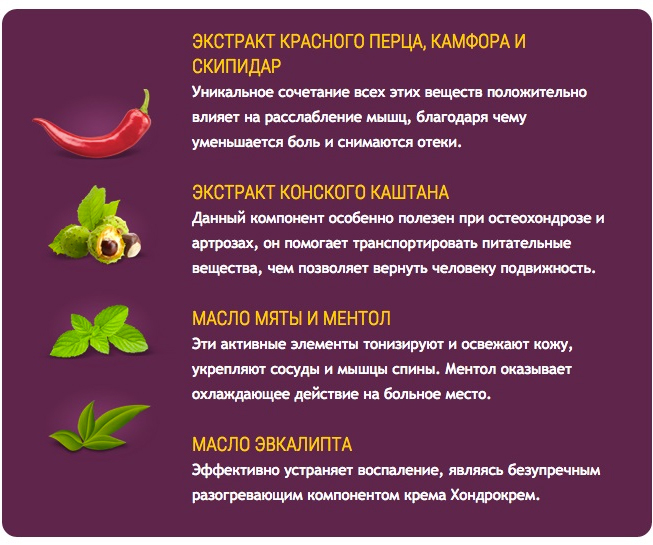 ЭКСТРАКТ КРАСНОГО ПЕРЦА, КАМФОРА И СКИПИДАР

Уникальное сочетание всех этих веществ положительно влияет на расслабление мышц, благодаря чему уменьшается боль и снимаются отеки.

ЭКСТРАКТ КОНСКОГО КАШТАНА

Данный компонент особенно полезен при остеохондрозе и артрозах, он помогает транспортировать питательные вещества, чем позволяет вернуть человеку подвижность.

МАСЛО МЯТЫ И МЕНТОЛ

Эти активные элементы тонизируют и освежают кожу, укрепляют сосуды и мышцы спины. Ментол оказывает охлаждающее действие на больное место.

МАСЛО ЭВКАЛИПТА

Эффективно устраняет воспаление, являясь безупречным разогревающим компонентом крема Хондрокрем.